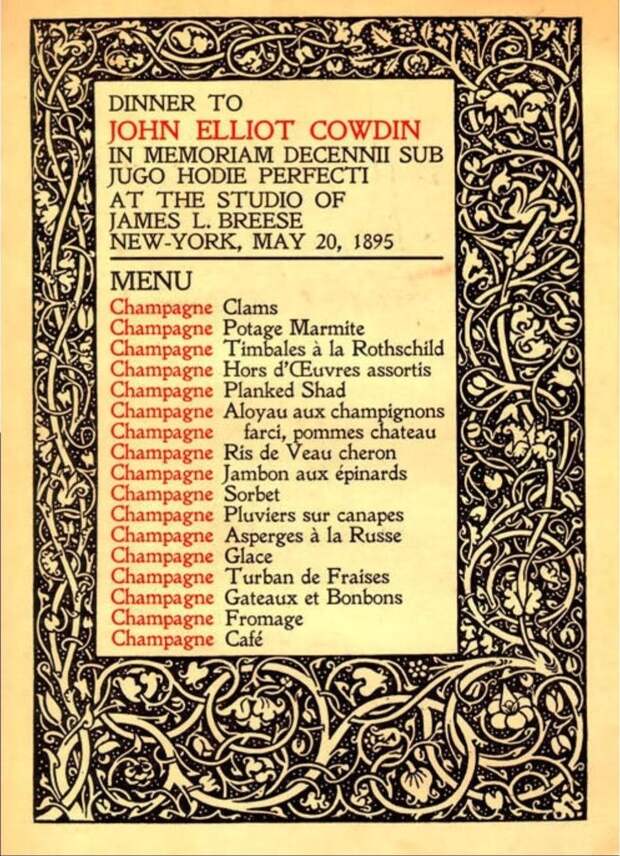 DINNER TO
JOHN ELLIOT COWDIN
IN MEMORIAM DECENNII SUB JUGO HODIE PERFECTI
AT THE STUDIO OF
JAMES L. BREESE
NEW-YORK, MAY 20, 1895

MENU

Champagne Clams
Champagne Potage Marmite
Champagne Timbales à la Rothschild
Champagne Hors d'Œuvres assortis
Champagne Planked Shad
Champagne Aloyau aux champignons
Champagne farci, pommes chateau
Champagne Ris de Veau cheron
Champagne Jambon aux épinards
Champagne Sorbet
Champagne Pluviers sur canapes
Champagne Asperges à la Russe
Champagne Glace
Champagne Turban de Fraises
Champagne Gateaux et Bonbons
Champagne Fromage
Champagne Café